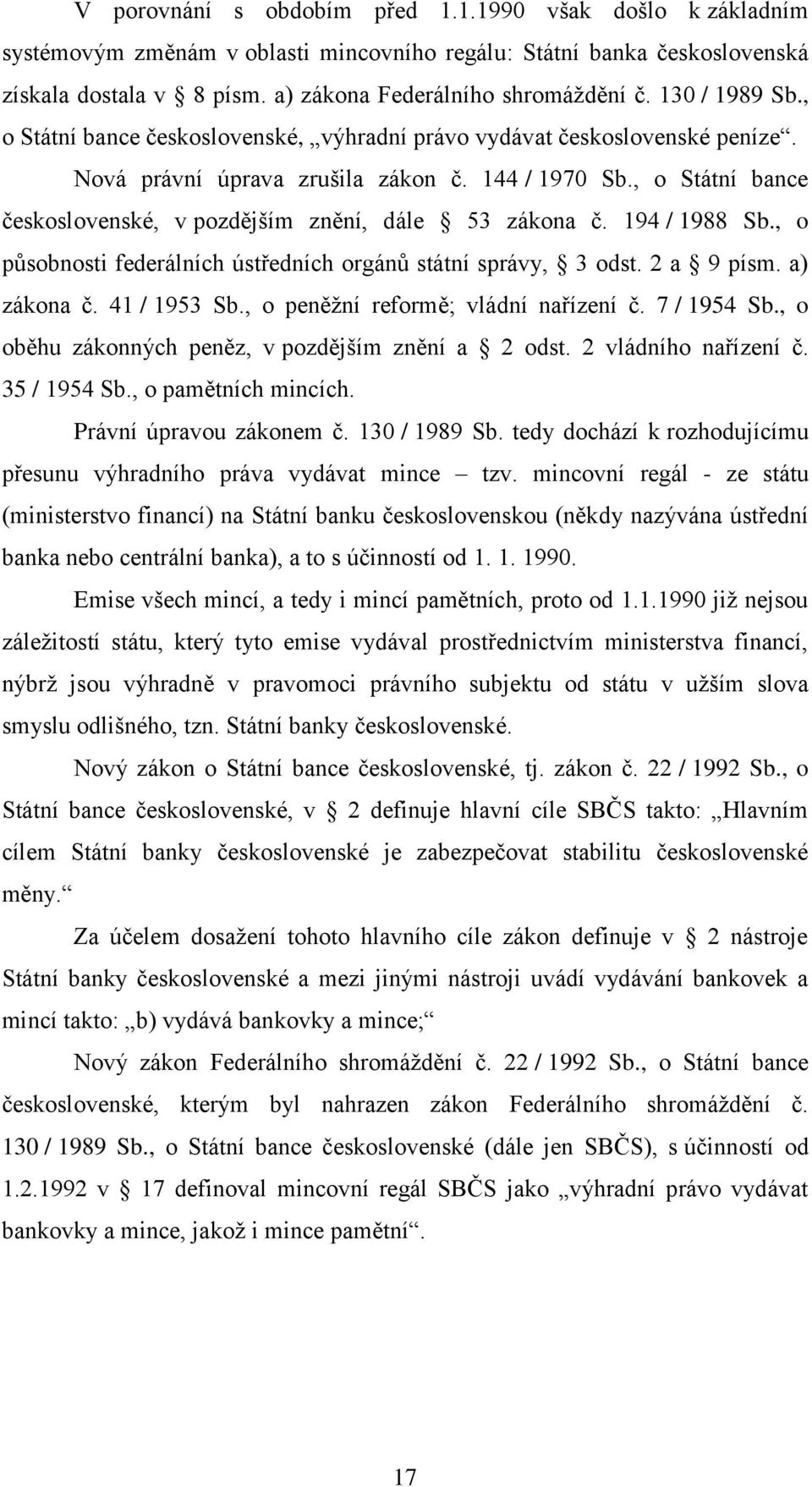 V porovnání s obdobím před 1.1.1990 však došlo k základním systémovým změnám v oblasti mincovního regálu: Státní banka československá získala dostala v § 8 písm. a) zákona Federálního shromáždění č. 130 / 1989 Sb., o Státní bance československé, „výhradní právo vydávat československé peníze“.

Nová právní úprava zrušila zákon č. 144 / 1970 Sb., o Státní bance československé, v pozdějším znění, dále § 53 zákona č. 194 / 1988 Sb., o působnosti federálních ústředních orgánů státní správy, § 3 odst. 2 a § 9 písm. a) zákona č. 41 / 1953 Sb., o peněžní reformě; vládní nařízení č. 7 / 1954 Sb., o oběhu zákonných peněz, v pozdějším znění a § 2 odst. 2 vládního nařízení č. 35 / 1954 Sb., o pamětních mincích.

Právní úpravou zákonem č. 130 / 1989 Sb. tedy dochází k rozhodujícímu přesunu výhradního práva vydávat mince – tzv. mincovní regál - ze státu (ministerstvo financí) na Státní banku československou (někdy nazývána ústřední banka nebo centrální banka), a to s účinností od 1. 1. 1990.

Emise všech mincí, a tedy i mincí pamětních, proto od 1.1.1990 již nejsou záležitostí státu, který tyto emise vydával prostřednictvím ministerstva financí, nýbrž jsou výhradně v pravomoci právního subjektu od státu v užším slova smyslu odlišného, tzn. Státní banky československé.

Nový zákon o Státní bance československé, tj. zákon č. 22 / 1992 Sb., o Státní bance československé, v § 2 definuje hlavní cíle SBČS takto: „Hlavním cílem Státní banky československé je zabezpečovat stabilitu československé měny.“

Za účelem dosažení tohoto hlavního cíle zákon definuje v § 2 nástroje Státní banky československé a mezi jinými nástroji uvádí vydávání bankovek a mincí takto: „b) vydává bankovky a mince;“

Nový zákon Federálního shromáždění č. 22 / 1992 Sb., o Státní bance československé, kterým byl nahrazen zákon Federálního shromáždění č. 130 / 1989 Sb., o Státní bance československé (dále jen SBČS), s účinností od 1.2.1992 v § 17 definoval mincovní regál SBČS jako „výhradní právo vydávat bankovky a mince, jakož i mince pamětní“.

17